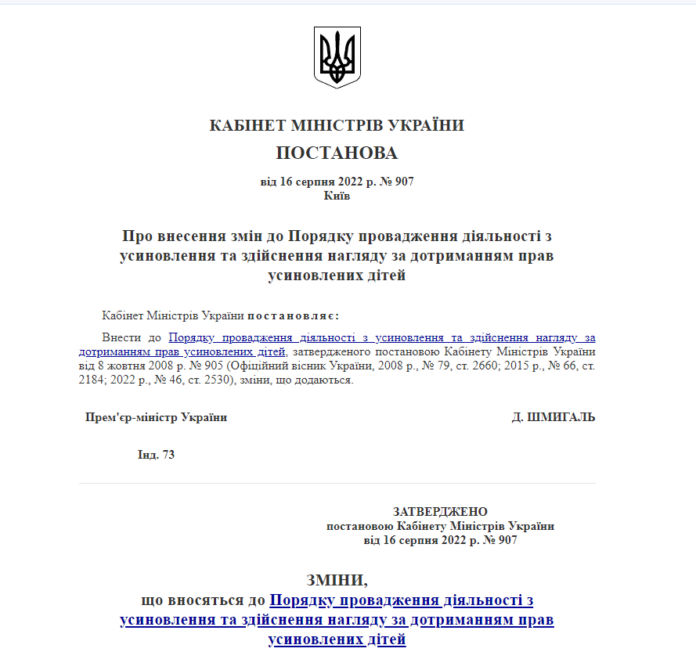 КАБІНЕТ МІНІСТРІВ УКРАЇНИ
ПОСТАНОВА

від 16 серпня 2022 р. № 907
Київ

Про внесення змін до Порядку провадження діяльності з усиновлення та здійснення нагляду за дотриманням прав усиновлених дітей

Кабінет Міністрів України постановляє:

Внести до Порядку провадження діяльності з усиновлення та здійснення нагляду за дотриманням прав усиновлених дітей, затвердженого постановою Кабінету Міністрів України від 8 жовтня 2008 р. № 905 (Офіційний вісник України, 2008 р., № 79, ст. 2660; 2015 р., № 66, ст. 2184; 2022 р., № 46, ст. 2530), зміни, що додаються.

Прем'єр-міністр України

Д. ШМИГАЛЬ

Інд. 73

ЗАТВЕРДЖЕНО
постановою Кабінету Міністрів України
від 16 серпня 2022 р. № 907

ЗМІНИ,
що вносяться до Порядку провадження діяльності з усиновлення та здійснення нагляду за дотриманням прав усиновлених дітей